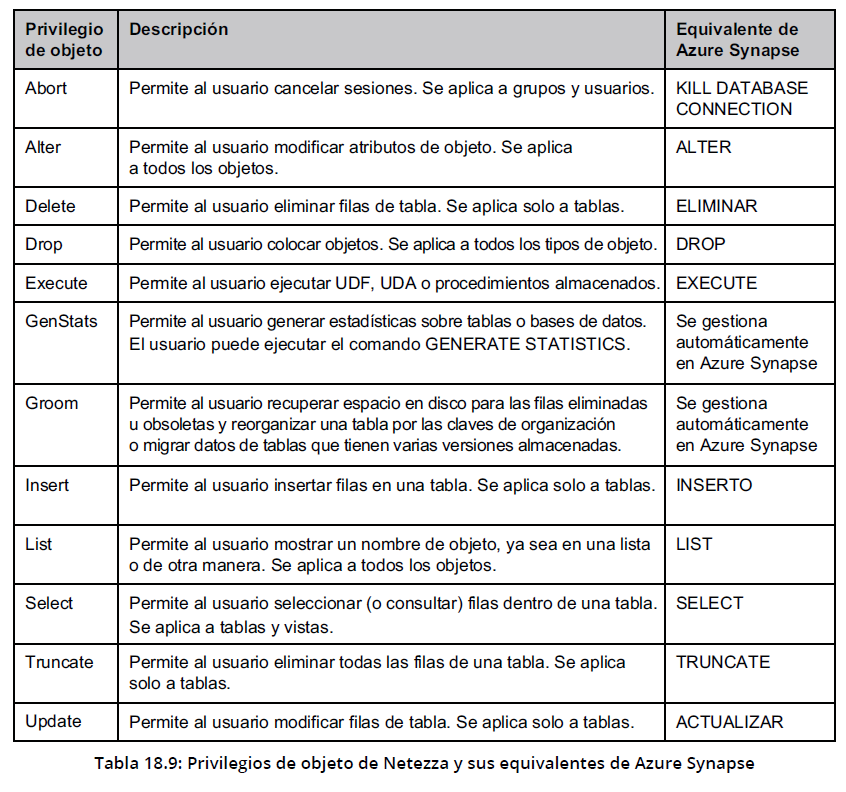 | Privilegio de objeto | Descripción | Equivalente de Azure Synapse |
|---|---|---|
| Abort | Permite al usuario cancelar sesiones. Se aplica a grupos y usuarios. | KILL DATABASE CONNECTION |
| Alter | Permite al usuario modificar atributos de objeto. Se aplica a todos los objetos. | ALTER |
| Delete | Permite al usuario eliminar filas de tabla. Se aplica solo a tablas. | ELIMINAR |
| Drop | Permite al usuario colocar objetos. Se aplica a todos los tipos de objeto. | DROP |
| Execute | Permite al usuario ejecutar UDF, UDA o procedimientos almacenados. | EXECUTE |
| GenStats | Permite al usuario generar estadísticas sobre tablas o bases de datos. El usuario puede ejecutar el comando GENERATE STATISTICS. | Se gestiona automáticamente en Azure Synapse |
| Groom | Permite al usuario recuperar espacio en disco para las filas eliminadas u obsoletas y reorganizar una tabla por las claves de organización o migrar datos de tablas que tienen varias versiones almacenadas. | Se gestiona automáticamente en Azure Synapse |
| Insert | Permite al usuario insertar filas en una tabla. Se aplica solo a tablas. | INSERTO |
| List | Permite al usuario mostrar un nombre de objeto, ya sea en una lista o de otra manera. Se aplica a todos los objetos. | LIST |
| Select | Permite al usuario seleccionar (o consultar) filas dentro de una tabla. Se aplica a tablas y vistas. | SELECT |
| Truncate | Permite al usuario eliminar todas las filas de una tabla. Se aplica solo a tablas. | TRUNCATE |
| Update | Permite al usuario modificar filas de tabla. Se aplica solo a tablas. | ACTUALIZAR |

Tabla 18.9: Privilegios de objeto de Netezza y sus equivalentes de Azure Synapse